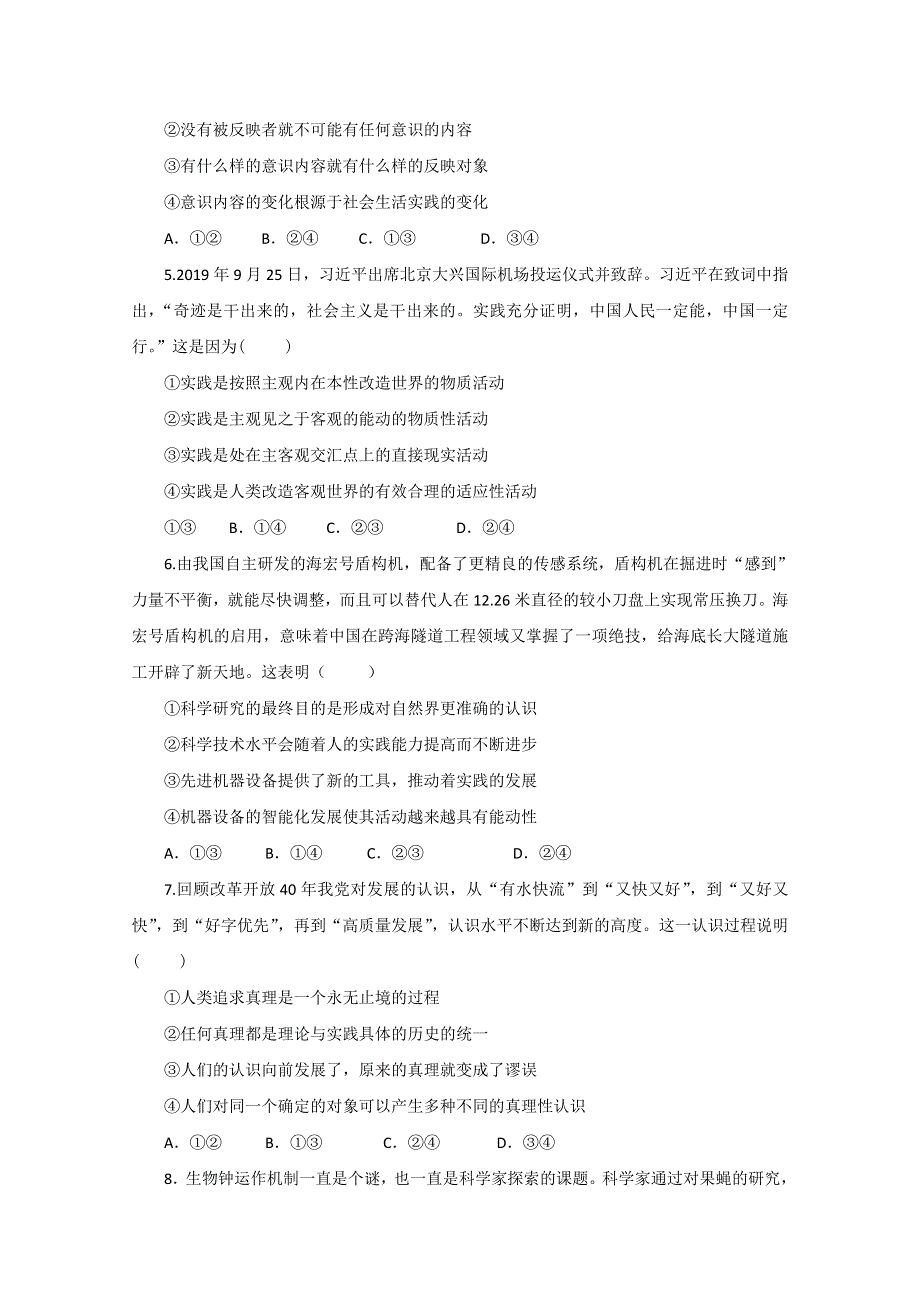 ②没有被反映者就不可能有任何意识的内容

③有什么样的意识内容就有什么样的反映对象

④意识内容的变化根源于社会生活实践的变化

A．①②　　B．②④　　C．①③　　　D．③④

5.2019 年 9 月 25 日，习近平出席北京大兴国际机场投运仪式并致辞。习近平在致词中指出，“奇迹是干出来的，社会主义是干出来的。实践充分证明，中国人民一定能，中国一定行。”这是因为(　　)

①实践是按照主观内在本性改造世界的物质活动

②实践是主观见之于客观的能动的物质性活动

③实践是处在主客观交汇点上的直接现实活动

④实践是人类改造客观世界的有效合理的适应性活动

①③　　B．①④　　C．②③　　　D．②④

6.由我国自主研发的海宏号盾构机，配备了更精良的传感系统，盾构机在掘进时“感到”力量不平衡，就能尽快调整，而且可以替代人在 12.26 米直径的较小刀盘上实现常压换刀。海宏号盾构机的启用，意味着中国在跨海隧道工程领域又掌握了一项绝技，给海底长大隧道施工开辟了新天地。这表明（　　）

①科学研究的最终目的是形成对自然界更准确的认识

②科学技术水平会随着人的实践能力提高而不断进步

③先进机器设备提供了新的工具，推动着实践的发展

④机器设备的智能化发展使其活动越来越具有能动性

A．①③　　B．①④　　C．②③　　　D．②④

7.回顾改革开放 40 年我党对发展的认识，从“有水快流”到“又快又好”，到“又好又快”，到“好字优先”，再到“高质量发展”，认识水平不断达到新的高度。这一认识过程说明(　　)

①人类追求真理是一个永无止境的过程

②任何真理都是理论与实践具体的历史的统一

③人们的认识向前发展了，原来的真理就变成了谬误

④人们对同一个确定的对象可以产生多种不同的真理性认识

A．①②　　B．①③　　　C．②④　　D．③④

8．生物钟运作机制一直是个谜，也一直是科学家探索的课题。科学家通过对果蝇的研究，